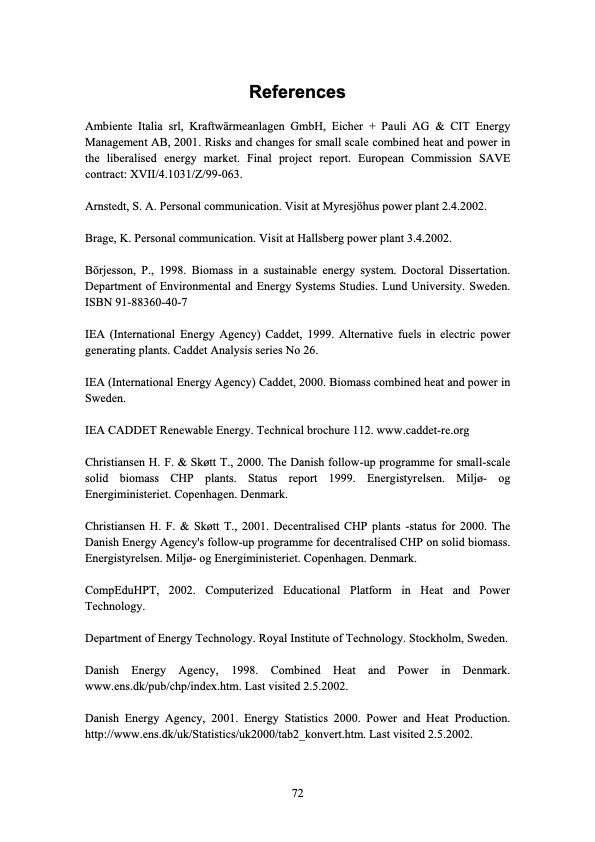 References

Ambiente Italia srl, Kraftwärmeanlagen GmbH, Eicher + Pauli AG & CIT Energy Management AB, 2001. Risks and changes for small scale combined heat and power in the liberalised energy market. Final project report. European Commission SAVE contract: XVII/4.1031/Z/99-063.

Arnstedt, S. A. Personal communication. Visit at Myresjöhus power plant 2.4.2002.

Brage, K. Personal communication. Visit at Hallsberg power plant 3.4.2002.

Börjesson, P., 1998. Biomass in a sustainable energy system. Doctoral Dissertation. Department of Environmental and Energy Systems Studies. Lund University. Sweden. ISBN 91-88360-40-7

IEA (International Energy Agency) Caddet, 1999. Alternative fuels in electric power generating plants. Caddet Analysis series No 26.

IEA (International Energy Agency) Caddet, 2000. Biomass combined heat and power in Sweden.

IEA CADDET Renewable Energy. Technical brochure 112. www.caddet-re.org

Christiansen H. F. & Skøtt T., 2000. The Danish follow-up programme for small-scale solid biomass CHP plants. Status report 1999. Energistyrelsen. Miljø- og Energiministeriet. Copenhagen. Denmark.

Christiansen H. F. & Skøtt T., 2001. Decentralised CHP plants -status for 2000. The Danish Energy Agency's follow-up programme for decentralised CHP on solid biomass. Energistyrelsen. Miljø- og Energiministeriet. Copenhagen. Denmark.

CompEduHPT, 2002. Computerized Educational Platform in Heat and Power Technology.

Department of Energy Technology. Royal Institute of Technology. Stockholm, Sweden.

Danish Energy Agency, 1998. Combined Heat and Power in Denmark. www.ens.dk/pub/chp/index.htm. Last visited 2.5.2002.

Danish Energy Agency, 2001. Energy Statistics 2000. Power and Heat Production. http://www.ens.dk/uk/Statistics/uk2000/tab2_konvert.htm. Last visited 2.5.2002.

72